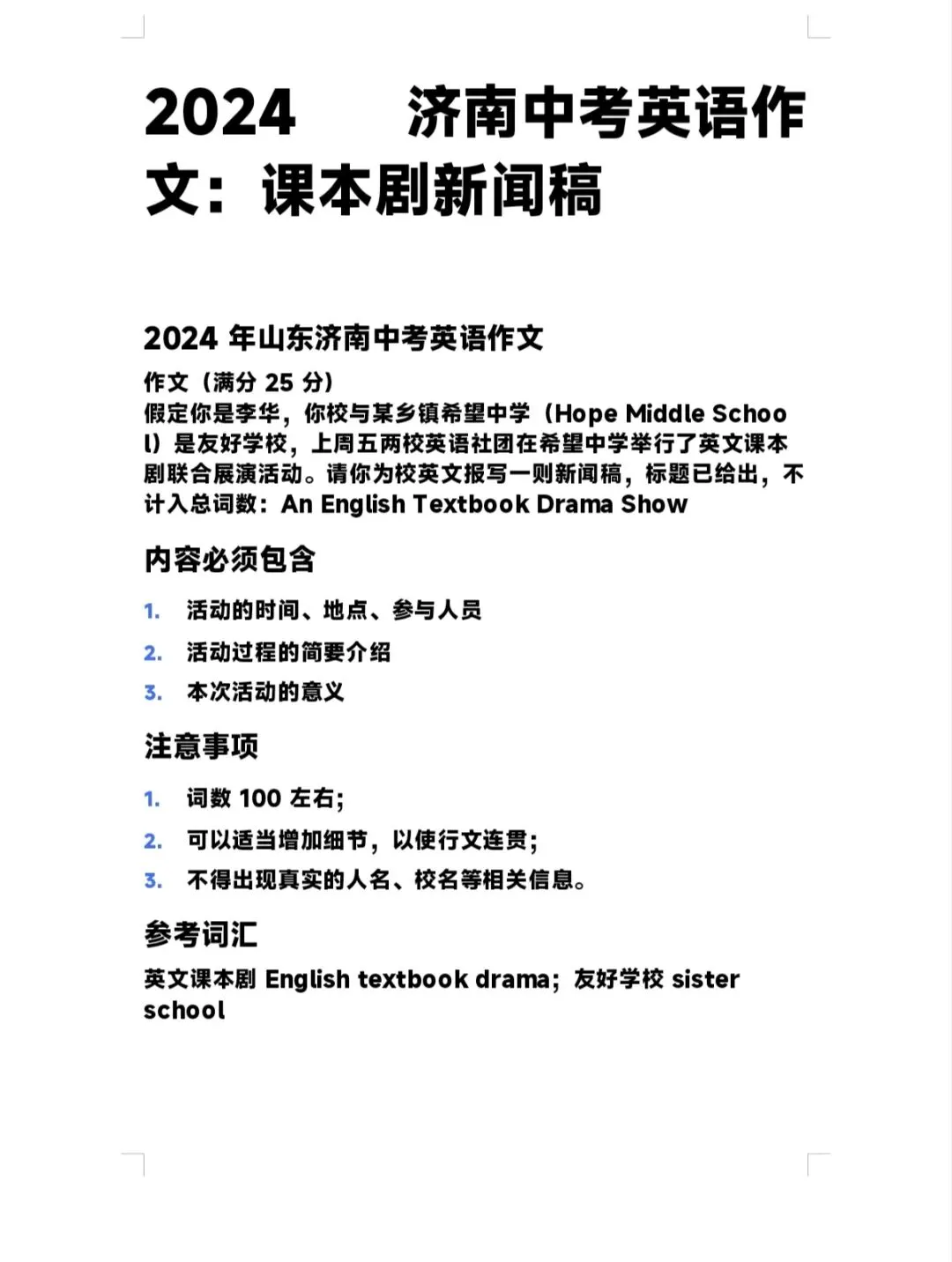 2024 济南中考英语作文：课本剧新闻稿

2024 年山东济南中考英语作文

作文（满分 25 分）
假定你是李华，你校与某乡镇希望中学（Hope Middle School）是友好学校，上周五两校英语社团在希望中学举行了英文课本剧联合展演活动。请你为校英文报写一则新闻稿，标题已给出，不计入总词数：An English Textbook Drama Show

内容必须包含

1. 活动的时间、地点、参与人员
2. 活动过程的简要介绍
3. 本次活动的意义

注意事项

1. 词数 100 左右；
2. 可以适当增加细节，以使行文连贯；
3. 不得出现真实的人名、校名等相关信息。

参考词汇

英文课本剧 English textbook drama；友好学校 sister school